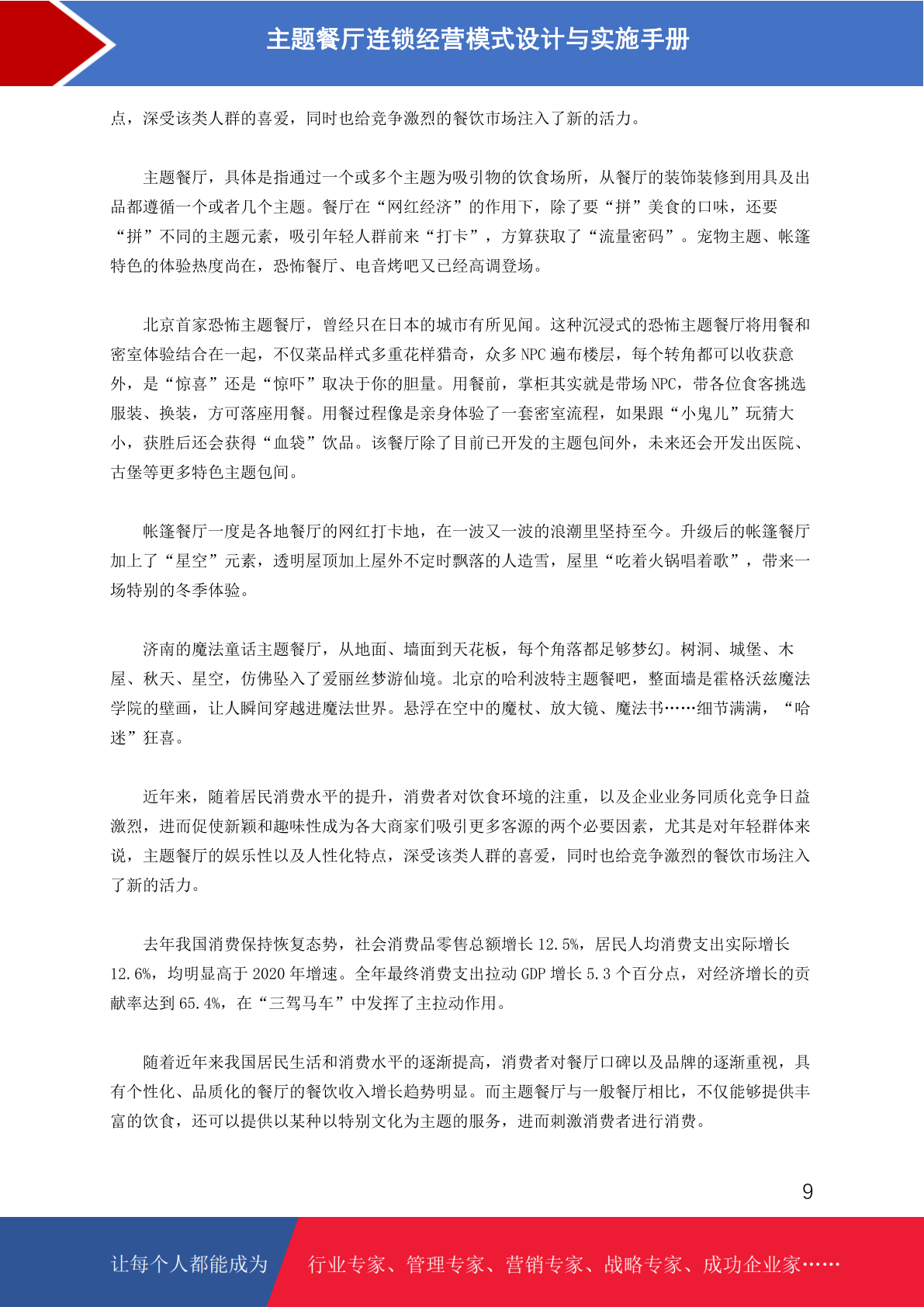 主题餐厅连锁经营模式设计与实施手册

点，深受该类人群的喜爱，同时也给竞争激烈的餐饮市场注入了新的活力。

主题餐厅，具体是指通过一个或多个主题为吸引物的饮食场所，从餐厅的装饰装修到用具及出品都遵循一个或者几个主题。餐厅在“网红经济”的作用下，除了要“拼”美食的口味，还要“拼”不同的主题元素，吸引年轻人群前来“打卡”，方算获取了“流量密码”。宠物主题、帐篷特色的体验热度尚在，恐怖餐厅、电音烤吧又已经高调登场。

北京首家恐怖主题餐厅，曾经只在日本的城市有所见闻。这种沉浸式的恐怖主题餐厅将用餐和密室体验结合在一起，不仅菜品样式多重花样猎奇，众多 NPC 遍布楼层，每个转角都可以收获意外，是“惊喜”还是“惊吓”取决于你的胆量。用餐前，掌柜其实就是带场 NPC，带各位食客挑选服装、换装，方可落座用餐。用餐过程像是亲身体验了一套密室流程，如果跟“小鬼儿”玩猜大小，获胜后还会获得“血袋”饮品。该餐厅除了目前已开发的主题包间外，未来还会开发出医院、古堡等更多特色主题包间。

帐篷餐厅一度是各地餐厅的网红打卡地，在一波又一波的浪潮里坚持至今。升级后的帐篷餐厅加上了“星空”元素，透明屋顶加上屋外不定时飘落的人造雪，屋里“吃着火锅唱着歌”，带来一场特别的冬季体验。

济南的魔法童话主题餐厅，从地面、墙面到天花板，每个角落都足够梦幻。树洞、城堡、木屋、秋天、星空，仿佛坠入了爱丽丝梦游仙境。北京的哈利波特主题餐吧，整面墙是霍格沃兹魔法学院的壁画，让人瞬间穿越进魔法世界。悬浮在空中的魔杖、放大镜、魔法书……细节满满，“哈迷”狂喜。

近年来，随着居民消费水平的提升，消费者对饮食环境的注重，以及企业业务同质化竞争日益激烈，进而促使新颖和趣味性成为各大商家们吸引更多客源的两个必要因素，尤其是对年轻群体来说，主题餐厅的娱乐性以及人性化特点，深受该类人群的喜爱，同时也给竞争激烈的餐饮市场注入了新的活力。

去年我国消费保持恢复态势，社会消费品零售总额增长 12.5%，居民人均消费支出实际增长 12.6%，均明显高于 2020 年增速。全年最终消费支出拉动 GDP 增长 5.3 个百分点，对经济增长的贡献率达到 65.4%，在“三驾马车”中发挥了主拉动作用。

随着近年来我国居民生活和消费水平的逐渐提高，消费者对餐厅口碑以及品牌的逐渐重视，具有个性化、品质化的餐厅的餐饮收入增长趋势明显。而主题餐厅与一般餐厅相比，不仅能够提供丰富的饮食，还可以提供以某种以特别文化为主题的服务，进而刺激消费者进行消费。

9

让每个人都能成为 行业专家、管理专家、营销专家、战略专家、成功企业家……